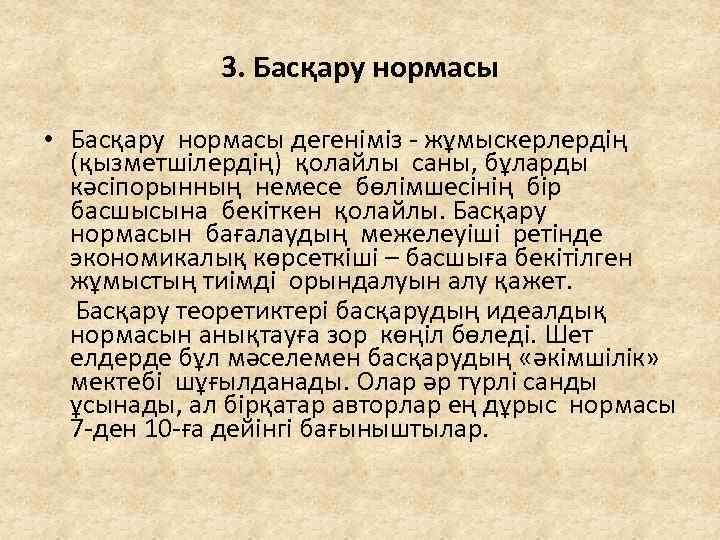 3. Басқару нормасы

• Басқару нормасы дегеніміз - жұмыскерлердің (қызметшілердің) қолайлы саны, бұларды кәсіпорынның немесе бөлімшесінің бір басшысына бекіткен қолайлы. Басқару нормасын бағалаудың межелеуіші ретінде экономикалық көрсеткіші – басшыға бекітілген жұмыстың тиімді орындалуын алу қажет.

Басқару теоретиктері басқарудың идеалдық нормасын анықтауға зор көңіл бөледі. Шет елдерде бұл мәселемен басқарудың «әкімшілік» мектебі шұғылданады. Олар әр түрлі санды ұсынады, ал бірқатар авторлар ең дұрыс нормасы 7-ден 10-ға дейінгі бағыныштылар.